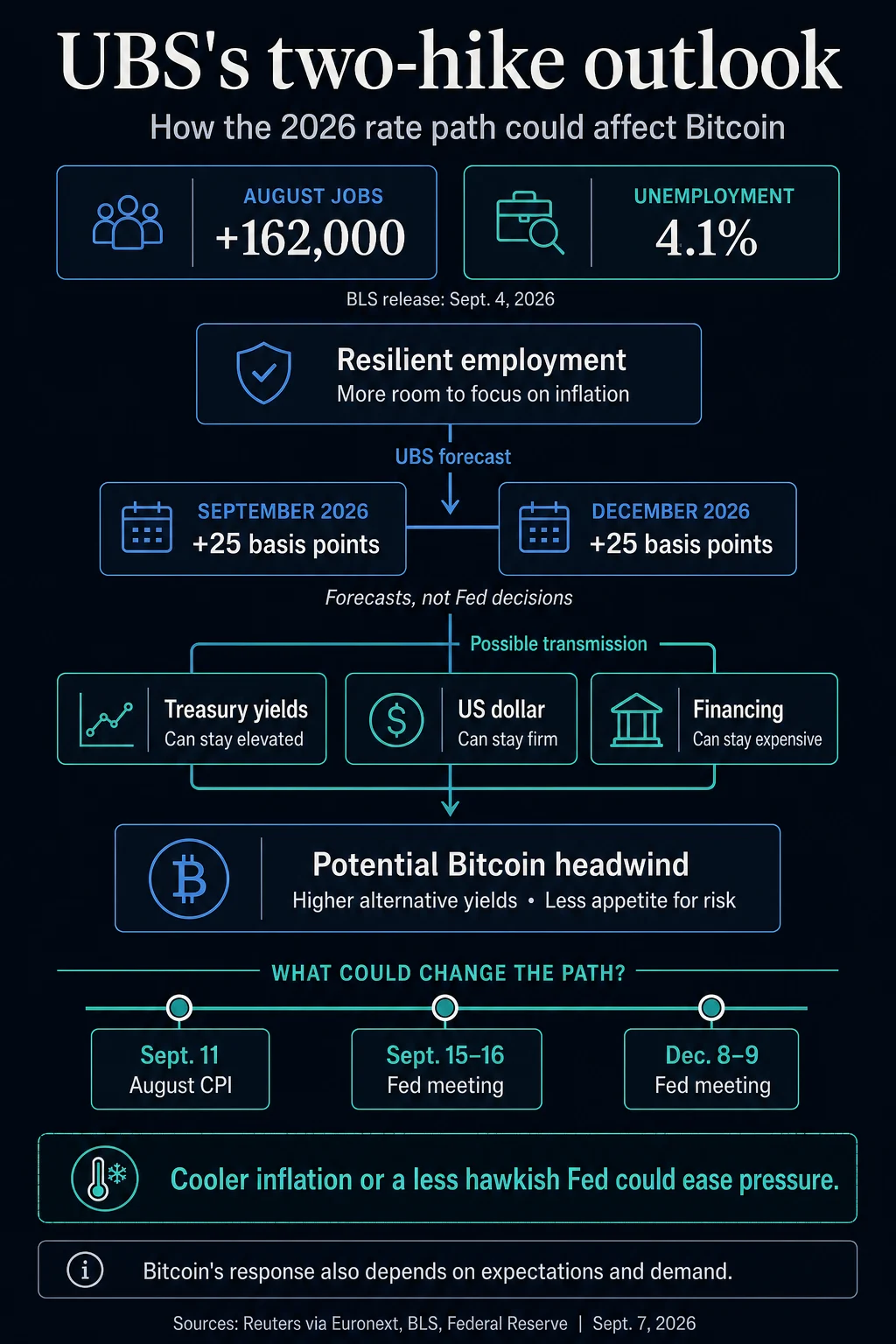 UBS's two-hike outlook

How the 2026 rate path could affect Bitcoin

AUGUST JOBS
+162,000

UNEMPLOYMENT
4.1%

BLS release: Sept. 4, 2026

Resilient employment
More room to focus on inflation

UBS forecast

SEPTEMBER 2026
+25 basis points

DECEMBER 2026
+25 basis points

Forecasts, not Fed decisions

Possible transmission

Treasury yields
Can stay elevated

US dollar
Can stay firm

Financing
Can stay expensive

Potential Bitcoin headwind
Higher alternative yields • Less appetite for risk

WHAT COULD CHANGE THE PATH?

Sept. 11
August CPI

Sept. 15–16
Fed meeting

Dec. 8–9
Fed meeting

Cooler inflation or a less hawkish Fed could ease pressure.

Bitcoin's response also depends on expectations and demand.

Sources: Reuters via Euronext, BLS, Federal Reserve | Sept. 7, 2026